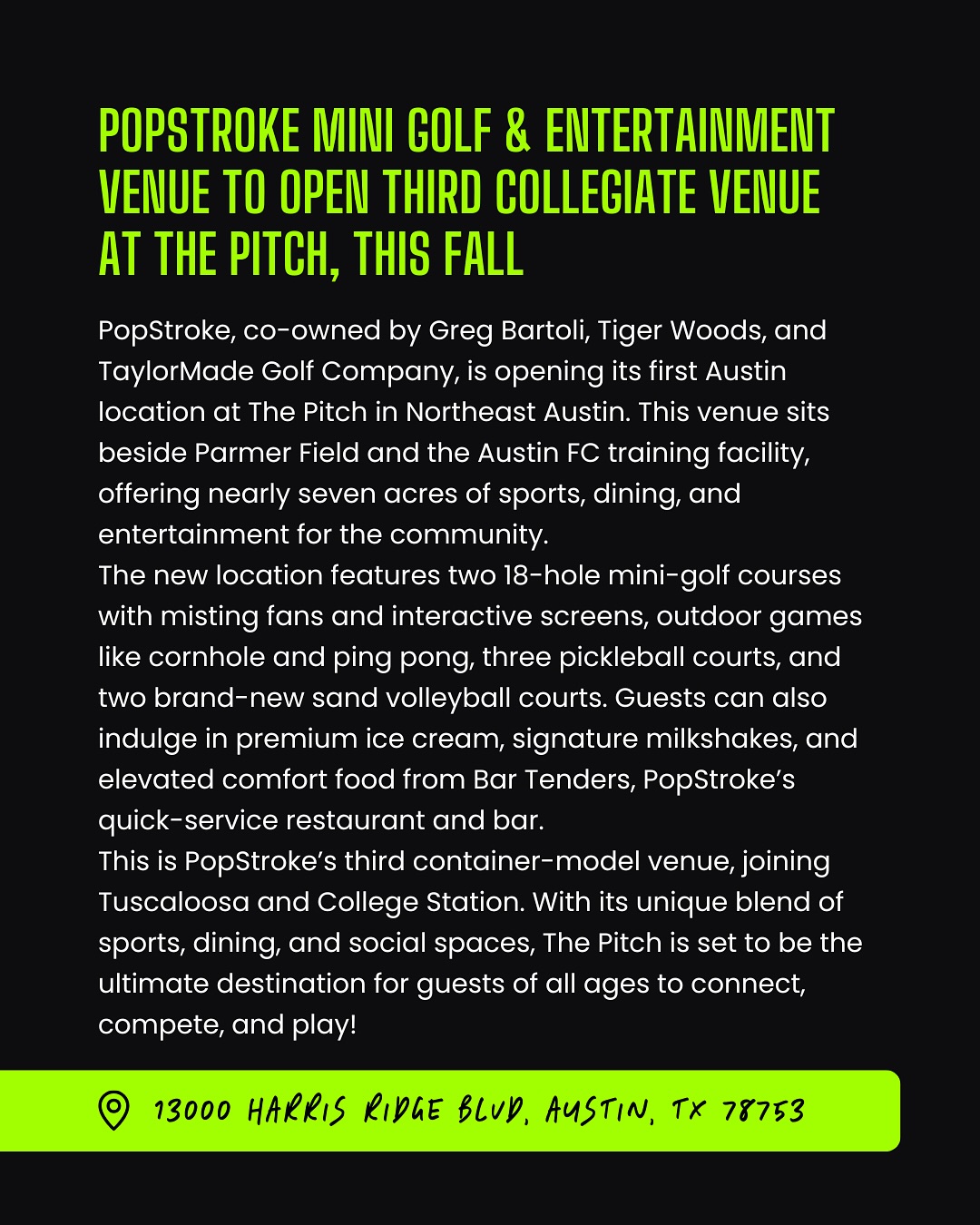 POPSTROKE MINI GOLF & ENTERTAINMENT VENUE TO OPEN THIRD COLLEGIATE VENUE AT THE PITCH, THIS FALL

PopStroke, co-owned by Greg Bartoli, Tiger Woods, and TaylorMade Golf Company, is opening its first Austin location at The Pitch in Northeast Austin. This venue sits beside Parmer Field and the Austin FC training facility, offering nearly seven acres of sports, dining, and entertainment for the community.

The new location features two 18-hole mini-golf courses with misting fans and interactive screens, outdoor games like cornhole and ping pong, three pickleball courts, and two brand-new sand volleyball courts. Guests can also indulge in premium ice cream, signature milkshakes, and elevated comfort food from Bar Tenders, PopStroke's quick-service restaurant and bar.

This is PopStroke's third container-model venue, joining Tuscaloosa and College Station. With its unique blend of sports, dining, and social spaces, The Pitch is set to be the ultimate destination for guests of all ages to connect, compete, and play!

13000 HARRIS RIDGE BLVD, AUSTIN, TX 78753